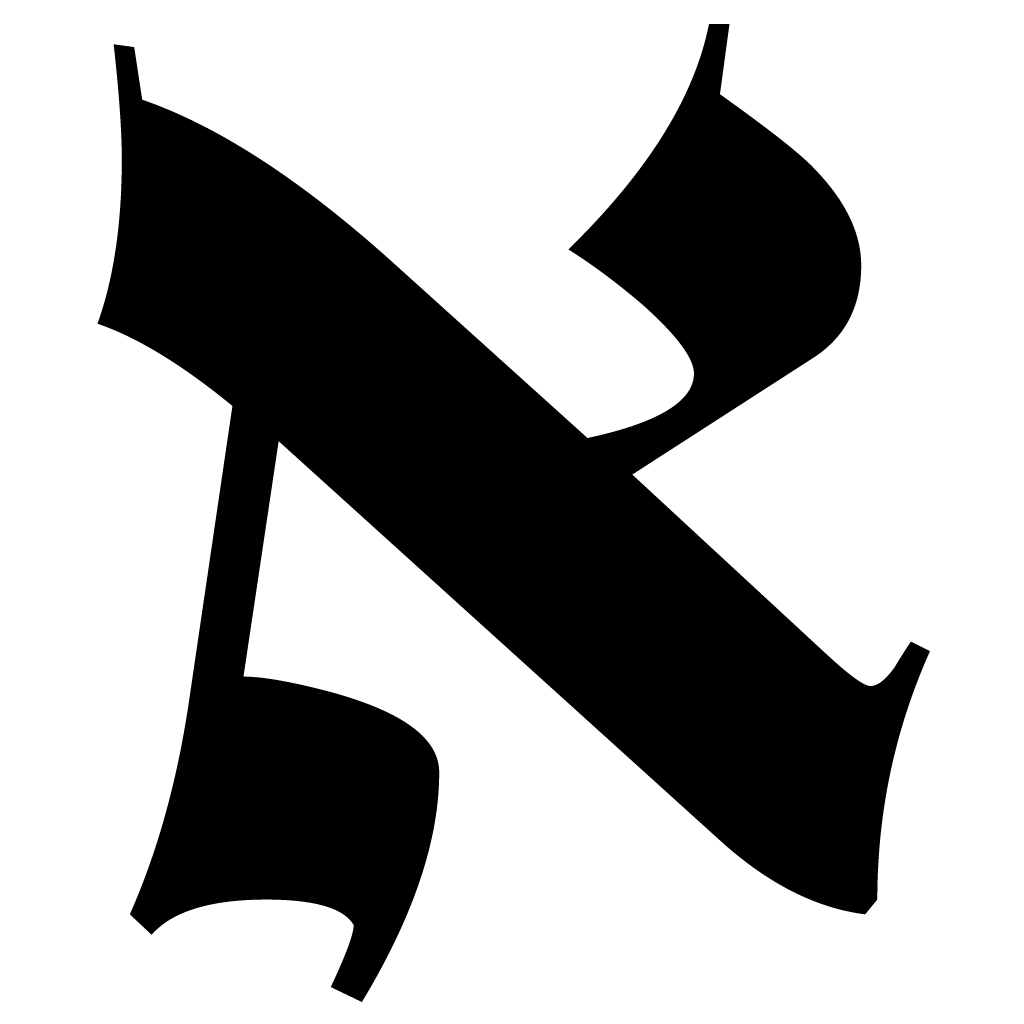 א